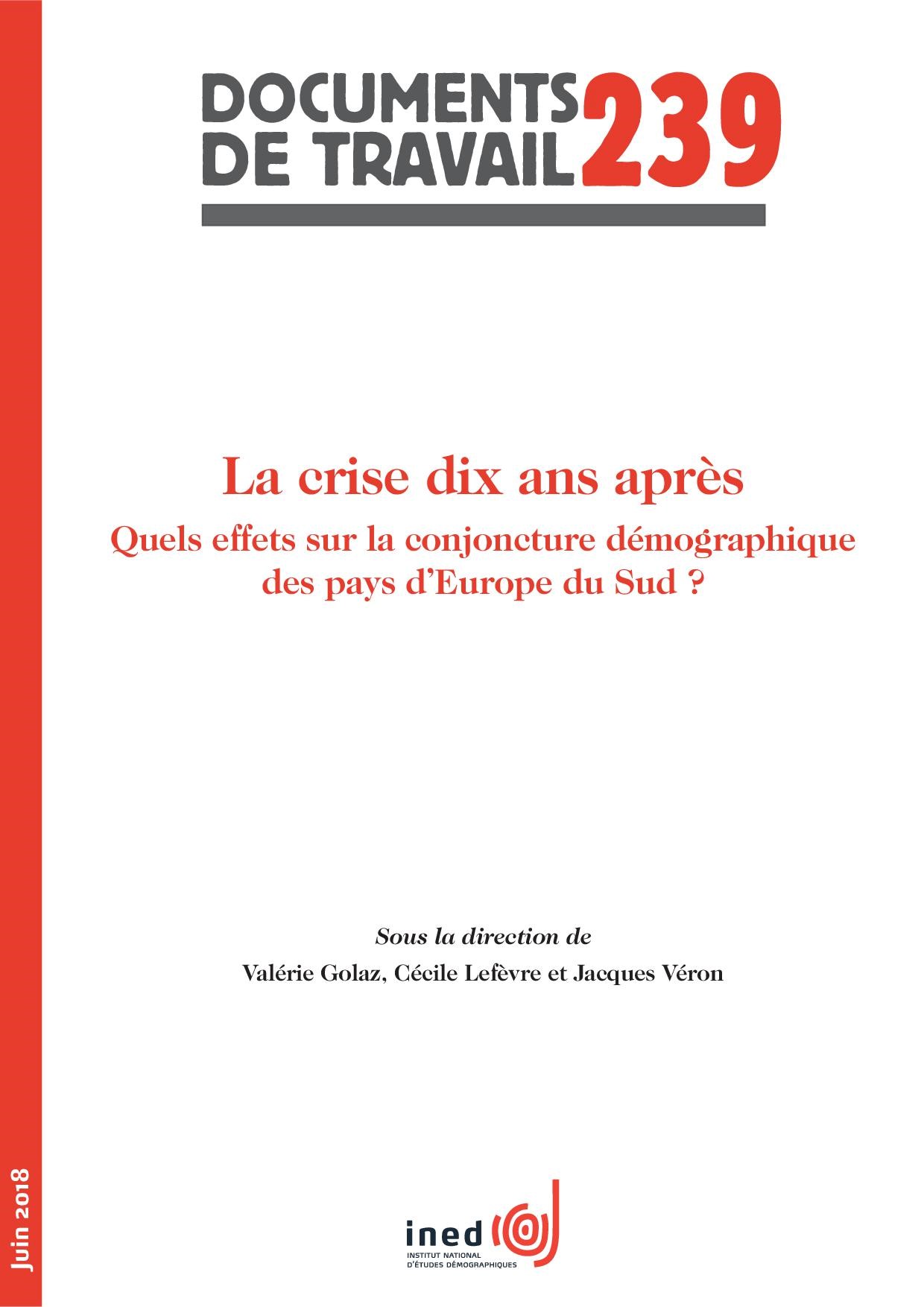 DOCUMENTS DE TRAVAIL 239

La crise dix ans après
Quels effets sur la conjoncture démographique des pays d'Europe du Sud ?

Sous la direction de
Valérie Golaz, Cécile Lefèvre et Jacques Véron

Juin 2018

ined
INSTITUT NATIONAL D'ÉTUDES DÉMOGRAPHIQUES